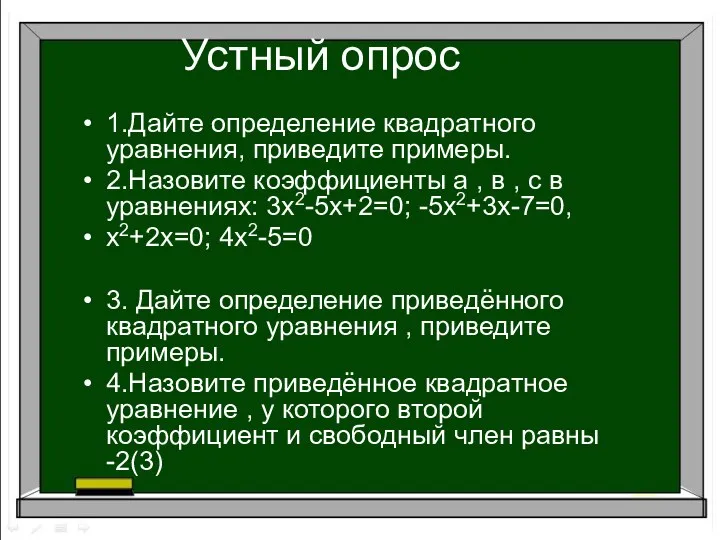 Устный опрос

• 1.Дайте определение квадратного уравнения, приведите примеры.
• 2.Назовите коэффициенты а , в , с в уравнениях: $3x^2-5x+2=0$; $-5x^2+3x-7=0$,
• $x^2+2x=0$; $4x^2-5=0$

• 3. Дайте определение приведённого квадратного уравнения , приведите примеры.
• 4.Назовите приведённое квадратное уравнение , у которого второй коэффициент и свободный член равны -2(3)